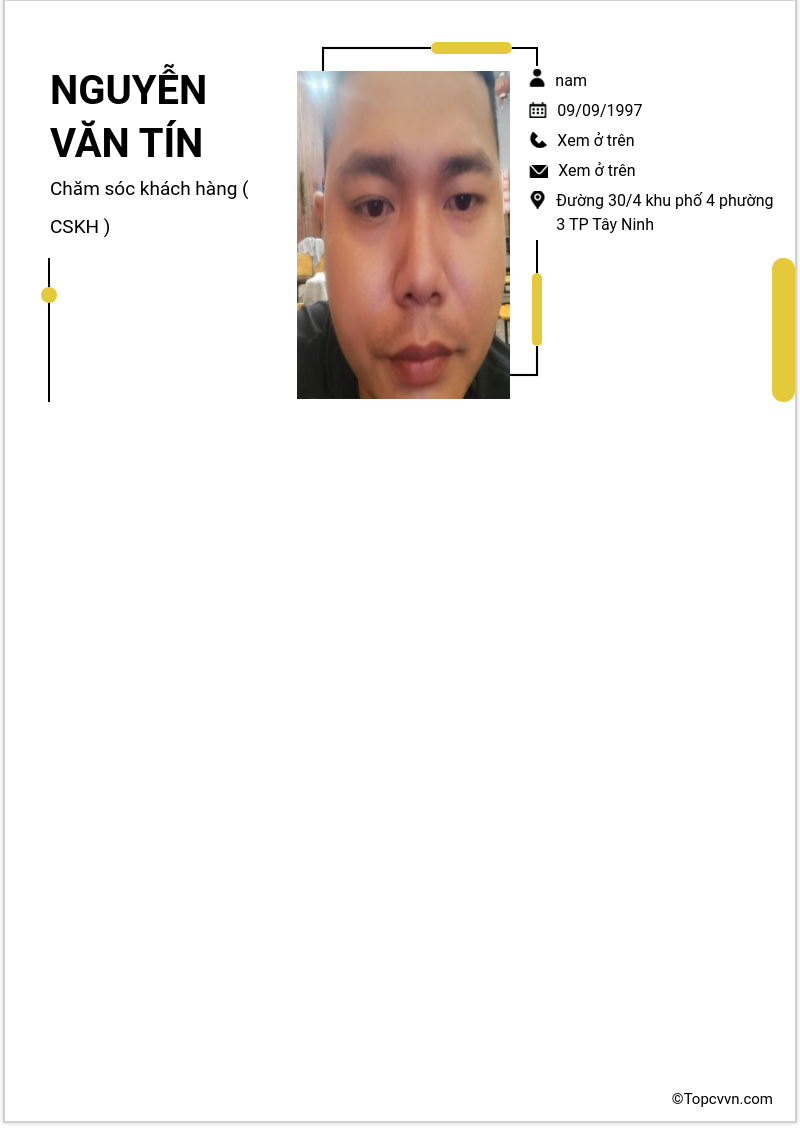 NGUYỄN VĂN TÍN

Chăm sóc khách hàng ( CSKH )

nam

09/09/1997

Xem ở trên

Xem ở trên

Đường 30/4 khu phố 4 phường 3 TP Tây Ninh

©Topcvvn.com